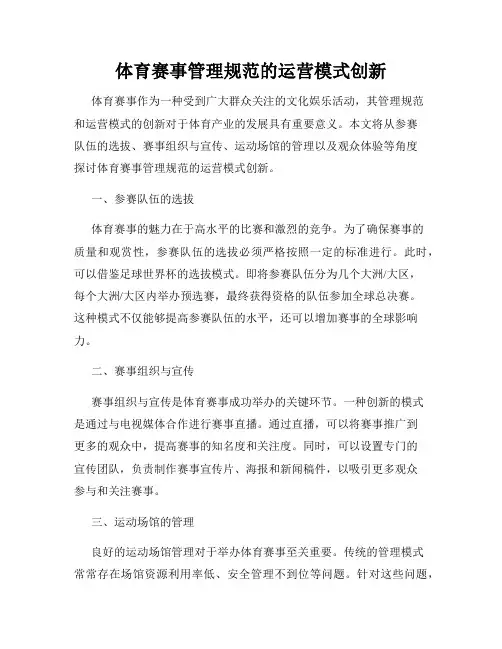 体育赛事管理规范的运营模式创新

体育赛事作为一种受到广大群众关注的文化娱乐活动，其管理规范和运营模式的创新对于体育产业的发展具有重要意义。本文将从参赛队伍的选拔、赛事组织与宣传、运动场馆的管理以及观众体验等角度探讨体育赛事管理规范的运营模式创新。

一、参赛队伍的选拔

体育赛事的魅力在于高水平的比赛和激烈的竞争。为了确保赛事的质量和观赏性，参赛队伍的选拔必须严格按照一定的标准进行。此时，可以借鉴足球世界杯的选拔模式。即将参赛队伍分为几个大洲/大区，每个大洲/大区内举办预选赛，最终获得资格的队伍参加全球总决赛。这种模式不仅能够提高参赛队伍的水平，还可以增加赛事的全球影响力。

二、赛事组织与宣传

赛事组织与宣传是体育赛事成功举办的关键环节。一种创新的模式是通过与电视媒体合作进行赛事直播。通过直播，可以将赛事推广到更多的观众中，提高赛事的知名度和关注度。同时，可以设置专门的宣传团队，负责制作赛事宣传片、海报和新闻稿件，以吸引更多观众参与和关注赛事。

三、运动场馆的管理

良好的运动场馆管理对于举办体育赛事至关重要。传统的管理模式常常存在场馆资源利用率低、安全管理不到位等问题。针对这些问题，